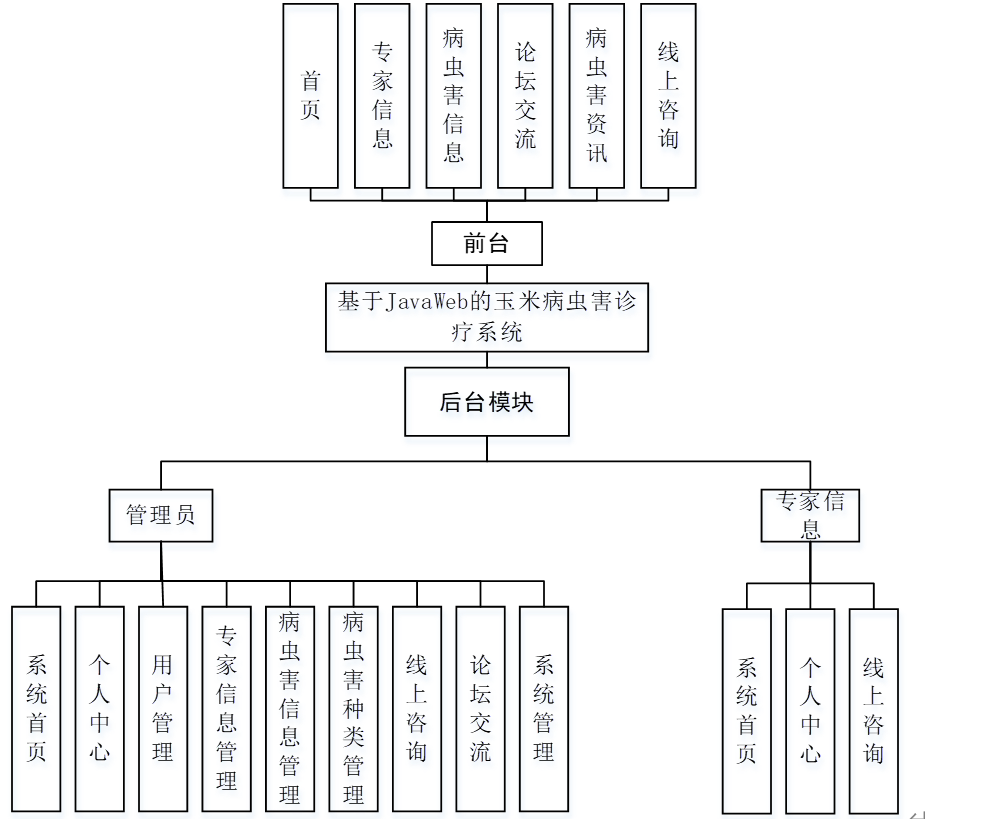 首页

专家信息

病虫害信息

论坛交流

病虫害资讯

线上咨询

前台

基于JavaWeb的玉米病虫害诊疗系统

后台模块

管理员

专家信息

系统首页

个人中心

用户管理

专家信息管理

病虫害信息管理

病虫害种类管理

线上咨询

论坛交流

系统管理

系统首页

个人中心

线上咨询